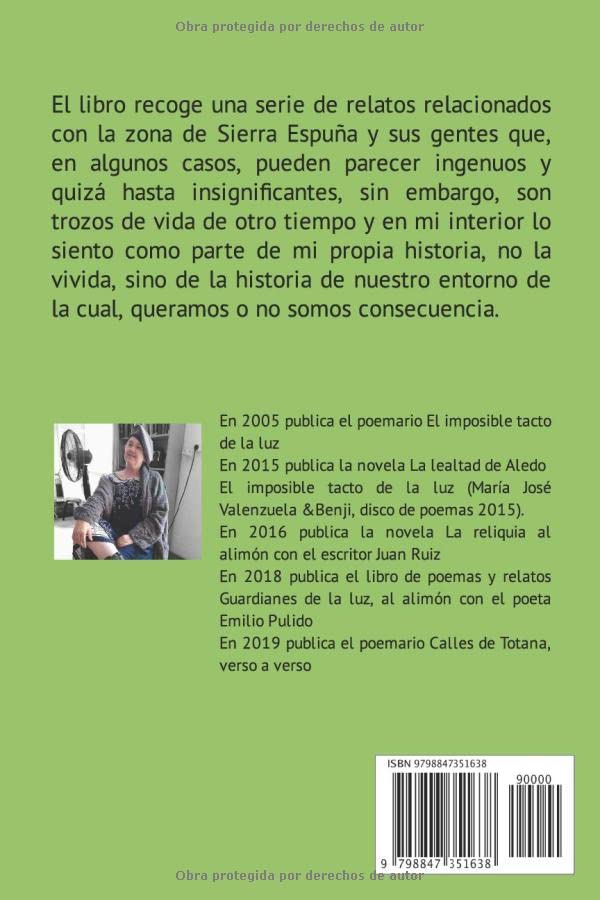 Obra protegida por derechos de autor

El libro recoge una serie de relatos relacionados con la zona de Sierra Espuña y sus gentes que, en algunos casos, pueden parecer ingenuos y quizá hasta insignificantes, sin embargo, son trozos de vida de otro tiempo y en mi interior lo siento como parte de mi propia historia, no la vivida, sino de la historia de nuestro entorno de la cual, queramos o no somos consecuencia.

En 2005 publica el poemario El imposible tacto de la luz
En 2015 publica la novela La lealtad de Aledo
El imposible tacto de la luz (María José Valenzuela &Benji, disco de poemas 2015).
En 2016 publica la novela La reliquia al alimón con el escritor Juan Ruiz
En 2018 publica el libro de poemas y relatos Guardianes de la luz, al alimón con el poeta Emilio Pulido
En 2019 publica el poemario Calles de Totana, verso a verso

ISBN 9798847351638
90000
9 798847 351638

Obra protegida por derechos de autor